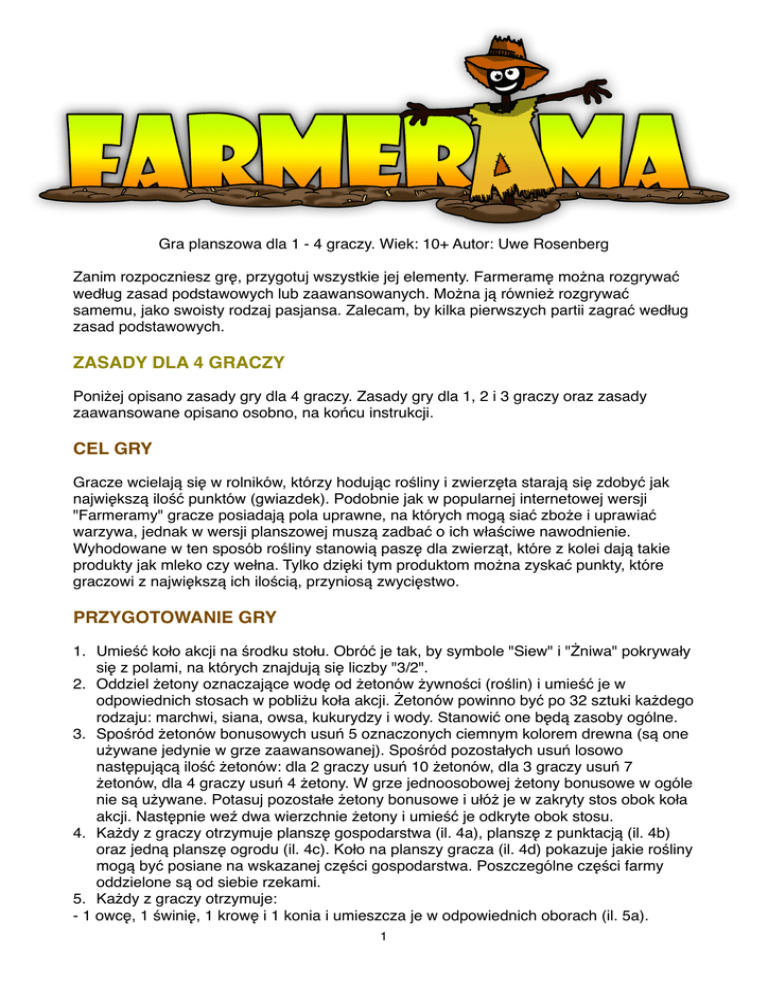 FARMERAMA

Gra planszowa dla 1 - 4 graczy. Wiek: 10+ Autor: Uwe Rosenberg

Zanim rozpoczniesz grę, przygotuj wszystkie jej elementy. Farmeramę można rozgrywać według zasad podstawowych lub zaawansowanych. Można ją również rozgrywać samemu, jako swoisty rodzaj pasjansa. Zalecam, by kilka pierwszych partii zagrać według zasad podstawowych.

ZASADY DLA 4 GRACZY

Poniżej opisano zasady gry dla 4 graczy. Zasady gry dla 1, 2 i 3 graczy oraz zasady zaawansowane opisano osobno, na końcu instrukcji.

CEL GRY

Gracze wcielają się w rolników, którzy hodując rośliny i zwierzęta starają się zdobyć jak największą ilość punktów (gwiazdek). Podobnie jak w popularnej internetowej wersji "Farmeramy" gracze posiadają pola uprawne, na których mogą siać zboże i uprawiać warzywa, jednak w wersji planszowej muszą zadbać o ich właściwe nawodnienie. Wyhodowane w ten sposób rośliny stanowią paszę dla zwierząt, które z kolei dają takie produkty jak mleko czy wełna. Tylko dzięki tym produktom można zyskać punkty, które graczowi z największą ich ilością, przyniosą zwycięstwo.

PRZYGOTOWANIE GRY

1. Umieść koło akcji na środku stołu. Obróć je tak, by symbole "Siew" i "Żniwa" pokrywały się z polami, na których znajdują się liczby "3/2".
2. Oddziel żetony oznaczające wodę od żetonów żywności (roślin) i umieść je w odpowiednich stosach w pobliżu koła akcji. Żetonów powinno być po 32 sztuki każdego rodzaju: marchwi, siana, owsa, kukurydzy i wody. Stanowić one będą zasoby ogólne.
3. Spośród żetonów bonusowych usuń 5 oznaczonych ciemnym kolorem drewna (są one używane jedynie w grze zaawansowanej). Spośród pozostałych usuń losowo następującą ilość żetonów: dla 2 graczy usuń 10 żetonów, dla 3 graczy usuń 7 żetonów, dla 4 graczy usuń 4 żetony. W grze jednoosobowej żetony bonusowe w ogóle nie są używane. Potasuj pozostałe żetony bonusowe i ułóż je w zakryty stos obok koła akcji. Następnie weź dwa wierzchnie żetony i umieść je odkryte obok stosu.
4. Każdy z graczy otrzymuje planszę gospodarstwa (il. 4a), planszę z punktacją (il. 4b) oraz jedną planszę ogrodu (il. 4c). Koło na planszy gracza (il. 4d) pokazuje jakie rośliny mogą być posiane na wskazanej części gospodarstwa. Poszczególne części farmy oddzielone są od siebie rzekami.
5. Każdy z graczy otrzymuje:
- 1 owcę, 1 świnię, 1 krowę i 1 konia i umieszcza je w odpowiednich oborach (il. 5a).

1